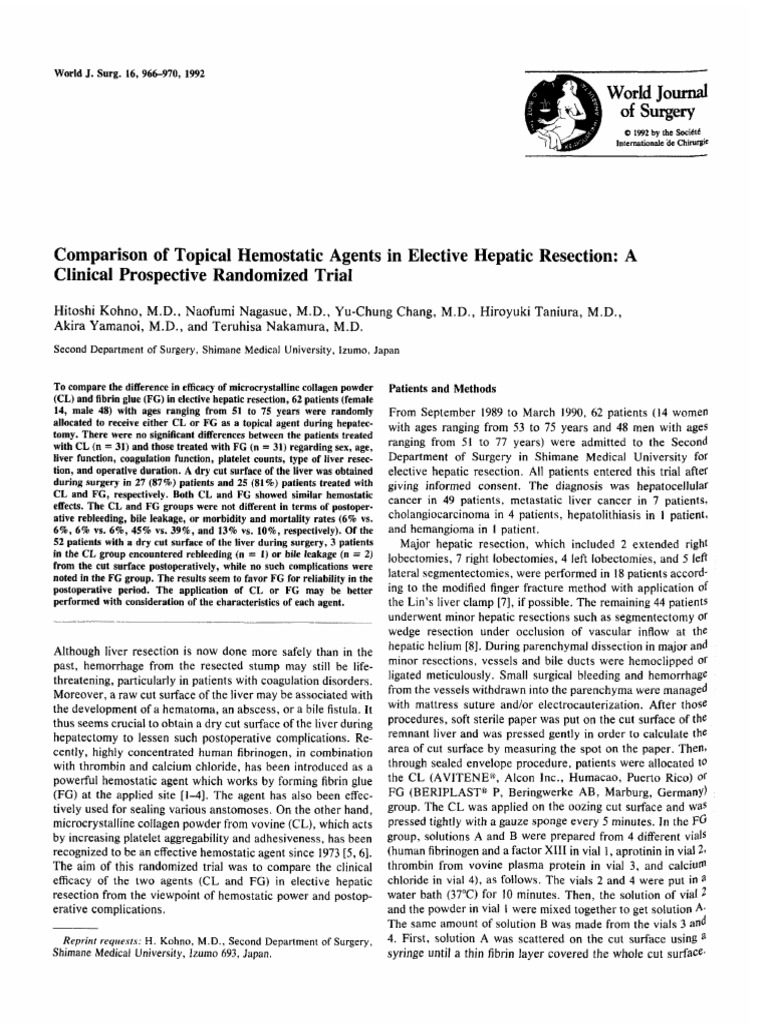 World J. Surg. 16, 966–970, 1992

World Journal of Surgery

© 1992 by the Société Internationale de Chirurgie

Comparison of Topical Hemostatic Agents in Elective Hepatic Resection: A Clinical Prospective Randomized Trial

Hitoshi Kohno, M.D., Naofumi Nagasue, M.D., Yu-Chung Chang, M.D., Hiroyuki Taniura, M.D., Akira Yamanoi, M.D., and Teruhisa Nakamura, M.D.

Second Department of Surgery, Shimane Medical University, Izumo, Japan

To compare the difference in efficacy of microcrystalline collagen powder (CL) and fibrin glue (FG) in elective hepatic resection, 62 patients (female 14, male 48) with ages ranging from 51 to 75 years were randomly allocated to receive either CL or FG as a topical agent during hepatectomy. There were no significant differences between the patients treated with CL (n = 31) and those treated with FG (n = 31) regarding sex, age, liver function, coagulation function, platelet counts, type of liver resection, and operative duration. A dry cut surface of the liver was obtained during surgery in 27 (87%) patients and 25 (81%) patients treated with CL and FG, respectively. Both CL and FG showed similar hemostatic effects. The CL and FG groups were not different in terms of postoperative rebleeding, bile leakage, or morbidity and mortality rates (6% vs. 6%, 6% vs. 6%, 45% vs. 39%, and 13% vs. 10%, respectively). Of the 52 patients with a dry cut surface of the liver during surgery, 3 patients in the CL group encountered rebleeding (n = 1) or bile leakage (n = 2) from the cut surface postoperatively, while no such complications were noted in the FG group. The results seem to favor FG for reliability in the postoperative period. The application of CL or FG may be better performed with consideration of the characteristics of each agent.

Although liver resection is now done more safely than in the past, hemorrhage from the resected stump may still be life-threatening, particularly in patients with coagulation disorders. Moreover, a raw cut surface of the liver may be associated with the development of a hematoma, an abscess, or a bile fistula. It thus seems crucial to obtain a dry cut surface of the liver during hepatectomy to lessen such postoperative complications. Recently, highly concentrated human fibrinogen, in combination with thrombin and calcium chloride, has been introduced as a powerful hemostatic agent which works by forming fibrin glue (FG) at the applied site [1–4]. The agent has also been effectively used for sealing various anstomoses. On the other hand, microcrystalline collagen powder from vovine (CL), which acts by increasing platelet aggregability and adhesiveness, has been recognized to be an effective hemostatic agent since 1973 [5, 6]. The aim of this randomized trial was to compare the clinical efficacy of the two agents (CL and FG) in elective hepatic resection from the viewpoint of hemostatic power and postoperative complications.

Reprint requests: H. Kohno, M.D., Second Department of Surgery, Shimane Medical University, Izumo 693, Japan.

Patients and Methods

From September 1989 to March 1990, 62 patients (14 women with ages ranging from 53 to 75 years and 48 men with ages ranging from 51 to 77 years) were admitted to the Second Department of Surgery in Shimane Medical University for elective hepatic resection. All patients entered this trial after giving informed consent. The diagnosis was hepatocellular cancer in 49 patients, metastatic liver cancer in 7 patients, cholangiocarcinoma in 4 patients, hepatolithiasis in 1 patient, and hemangioma in 1 patient.

Major hepatic resection, which included 2 extended right lobectomies, 7 right lobectomies, 4 left lobectomies, and 5 left lateral segmentectomies, were performed in 18 patients according to the modified finger fracture method with application of the Lin's liver clamp [7], if possible. The remaining 44 patients underwent minor hepatic resections such as segmentectomy or wedge resection under occlusion of vascular inflow at the hepatic helium [8]. During parenchymal dissection in major and minor resections, vessels and bile ducts were hemoclipped or ligated meticulously. Small surgical bleeding and hemorrhage from the vessels withdrawn into the parenchyma were managed with mattress suture and/or electrocauterization. After those procedures, soft sterile paper was put on the cut surface of the remnant liver and was pressed gently in order to calculate the area of cut surface by measuring the spot on the paper. Then, through sealed envelope procedure, patients were allocated to the CL (AVITENE®, Alcon Inc., Humacao, Puerto Rico) or FG (BERIPLAST® P, Beringwerke AB, Marburg, Germany) group. The CL was applied on the oozing cut surface and was pressed tightly with a gauze sponge every 5 minutes. In the FG group, solutions A and B were prepared from 4 different vials (human fibrinogen and a factor XIII in vial 1, aprotinin in vial 2, thrombin from vovine plasma protein in vial 3, and calcium chloride in vial 4), as follows. The vials 2 and 4 were put in a water bath (37°C) for 10 minutes. Then, the solution of vial 2 and the powder in vial 1 were mixed together to get solution A. The same amount of solution B was made from the vials 3 and 4. First, solution A was scattered on the cut surface using a syringe until a thin fibrin layer covered the whole cut surface.